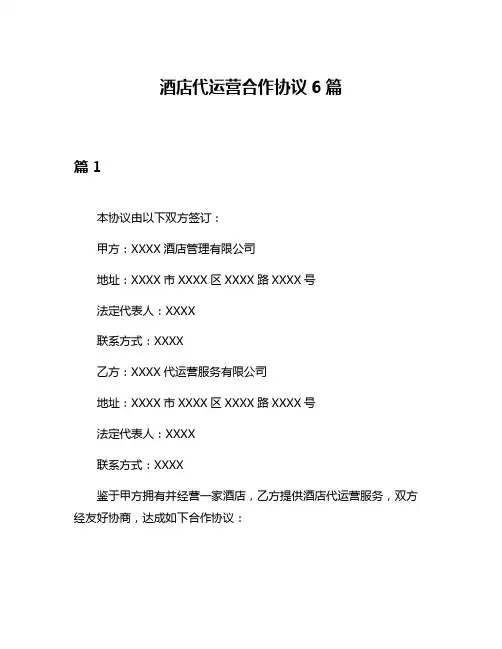 酒店代运营合作协议 6 篇

篇 1

本协议由以下双方签订：

甲方：XXXX 酒店管理有限公司

地址：XXXX 市 XXXX 区 XXXX 路 XXXX 号

法定代表人：XXXX

联系方式：XXXX

乙方：XXXX 代运营服务有限公司

地址：XXXX 市 XXXX 区 XXXX 路 XXXX 号

法定代表人：XXXX

联系方式：XXXX

鉴于甲方拥有并经营一家酒店，乙方提供酒店代运营服务，双方经友好协商，达成如下合作协议：